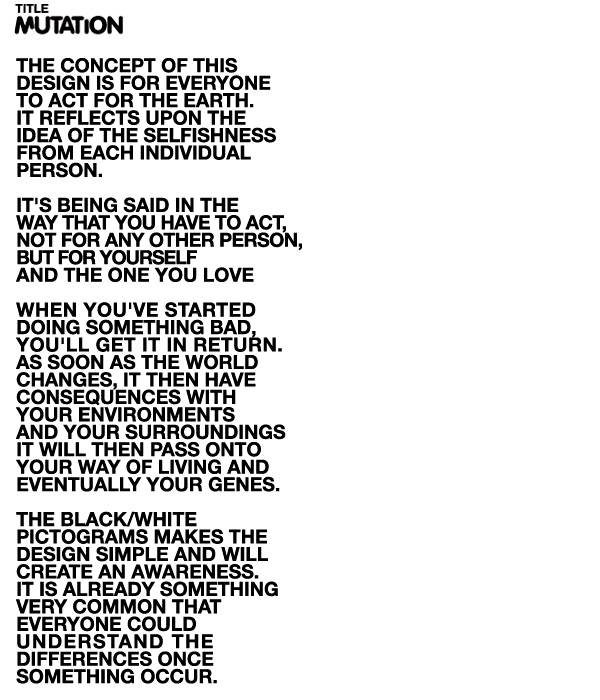 TITLE
MUTATION

THE CONCEPT OF THIS DESIGN IS FOR EVERYONE TO ACT FOR THE EARTH. IT REFLECTS UPON THE IDEA OF THE SELFISHNESS FROM EACH INDIVIDUAL PERSON.

IT'S BEING SAID IN THE WAY THAT YOU HAVE TO ACT, NOT FOR ANY OTHER PERSON, BUT FOR YOURSELF AND THE ONE YOU LOVE

WHEN YOU'VE STARTED DOING SOMETHING BAD, YOU'LL GET IT IN RETURN. AS SOON AS THE WORLD CHANGES, IT THEN HAVE CONSEQUENCES WITH YOUR ENVIRONMENTS AND YOUR SURROUNDINGS IT WILL THEN PASS ONTO YOUR WAY OF LIVING AND EVENTUALLY YOUR GENES.

THE BLACK/WHITE PICTOGRAMS MAKES THE DESIGN SIMPLE AND WILL CREATE AN AWARENESS. IT IS ALREADY SOMETHING VERY COMMON THAT EVERYONE COULD UNDERSTAND THE DIFFERENCES ONCE SOMETHING OCCUR.